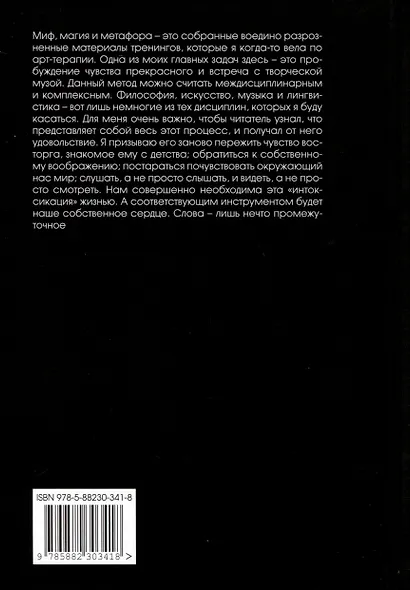 Миф, магия и метафора – это собранные воедино разрозненные материалы тренингов, которые я когда-то вела по арт-терапии. Одна из моих главных задач здесь – это пробуждение чувства прекрасного и встреча с творческой музой. Данный метод можно считать междисциплинарным и комплексным. Философия, искусство, музыка и лингвистика – вот лишь немногие из тех дисциплин, которых я буду касаться. Для меня очень важно, чтобы читатель узнал, что представляет собой весь этот процесс, и получал от него удовольствие. Я призываю его заново пережить чувство восторга, знакомое ему с детства; обратиться к собственному воображению; постараться почувствовать окружающий нас мир; слушать, а не просто слышать, и видеть, а не просто смотреть. Нам совершенно необходима эта «интоксикация» жизнью. А соответствующим инструментом будет наше собственное сердце. Слова – лишь нечто промежуточное

ISBN 978-5-88230-341-8

9 785882 303418 >